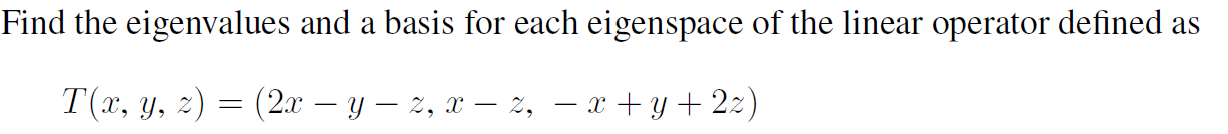 Find the eigenvalues and a basis for each eigenspace of the linear operator defined as

$T(x, y, z) = (2x - y - z, x - z, -x + y + 2z)$